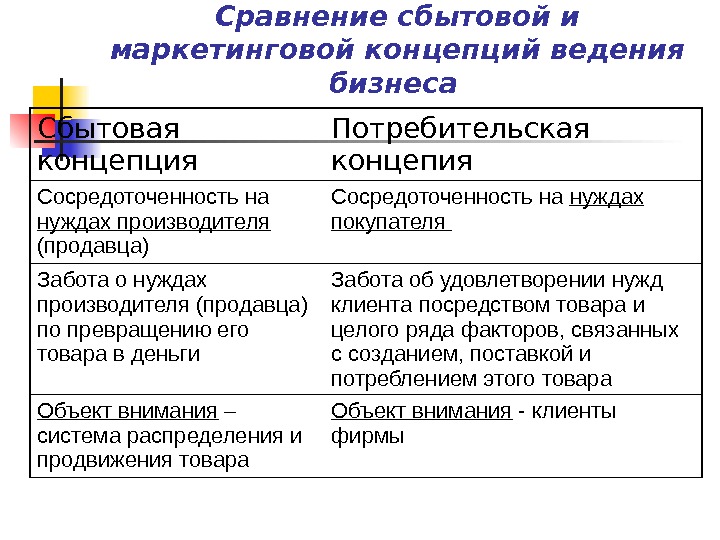 Сравнение сбытовой и маркетинговой концепций ведения бизнеса

| Сбытовая концепция | Потребительская концепия |
|---|---|
| Сосредоточенность на нуждах производителя (продавца) | Сосредоточенность на нуждах покупателя |
| Забота о нуждах производителя (продавца) по превращению его товара в деньги | Забота об удовлетворении нужд клиента посредством товара и целого ряда факторов, связанных с созданием, поставкой и потреблением этого товара |
| Объект внимания – система распределения и продвижения товара | Объект внимания - клиенты фирмы |